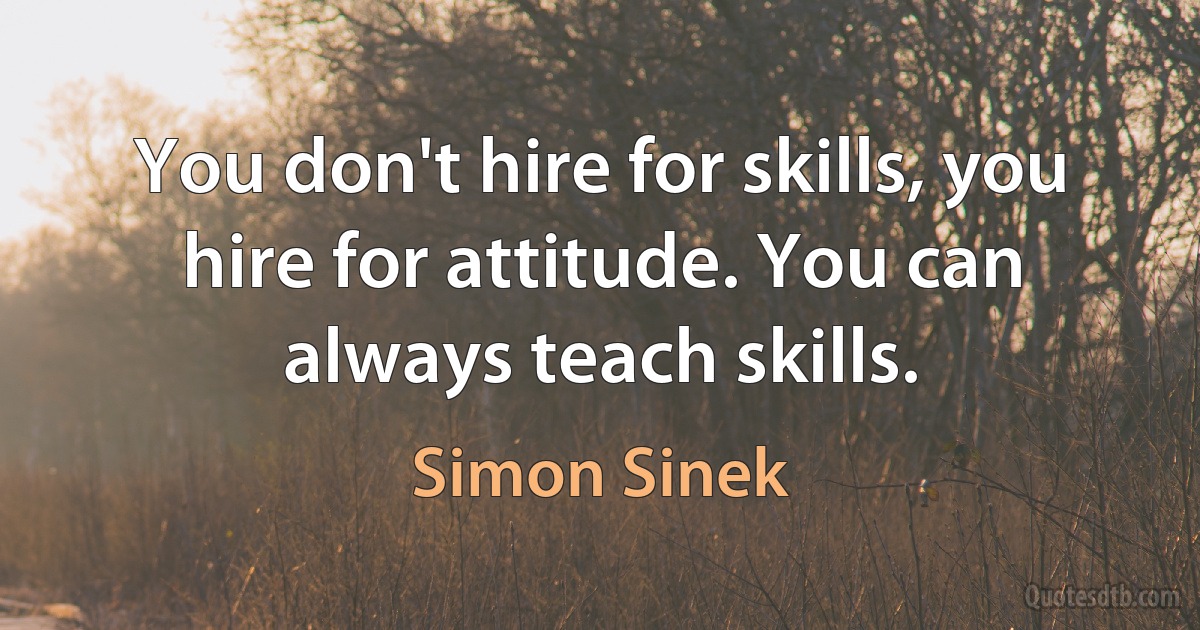 You don't hire for skills, you hire for attitude. You can always teach skills.

Simon Sinek

Quotesdtb.com